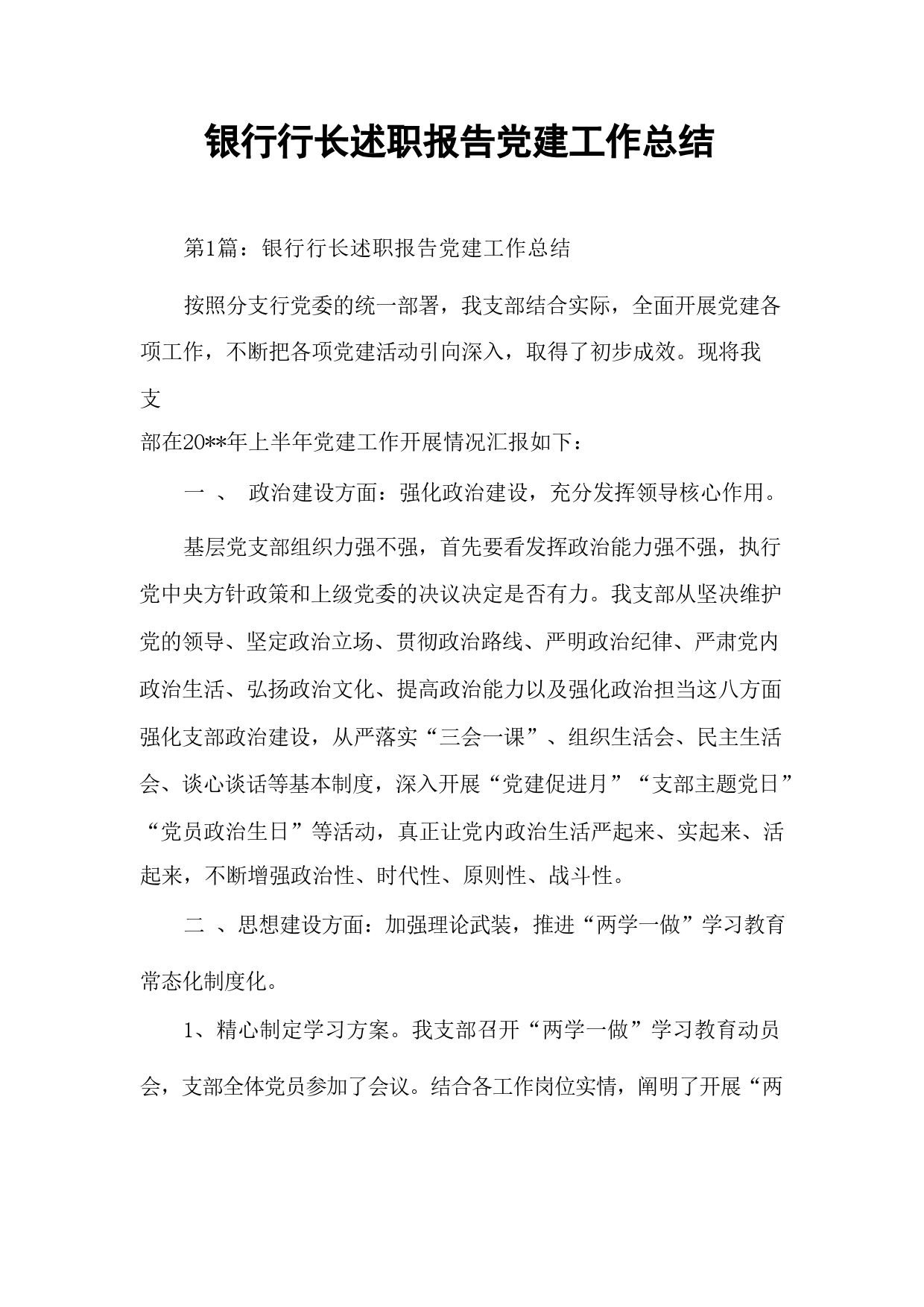 银行行长述职报告党建工作总结

第1篇：银行行长述职报告党建工作总结

按照分支行党委的统一部署，我支部结合实际，全面开展党建各项工作，不断把各项党建活动引向深入，取得了初步成效。现将我支部在20**年上半年党建工作开展情况汇报如下：

一 、 政治建设方面：强化政治建设，充分发挥领导核心作用。

基层党支部组织力强不强，首先要看发挥政治能力强不强，执行党中央方针政策和上级党委的决议决定是否有力。我支部从坚决维护党的领导、坚定政治立场、贯彻政治路线、严明政治纪律、严肃党内政治生活、弘扬政治文化、提高政治能力以及强化政治担当这八方面强化支部政治建设，从严落实“三会一课”、组织生活会、民主生活会、谈心谈话等基本制度，深入开展“党建促进月”“支部主题党日”“党员政治生日”等活动，真正让党内政治生活严起来、实起来、活起来，不断增强政治性、时代性、原则性、战斗性。

二 、思想建设方面：加强理论武装，推进“两学一做”学习教育常态化制度化。

1、精心制定学习方案。我支部召开“两学一做”学习教育动员会，支部全体党员参加了会议。结合各工作岗位实情，阐明了开展“两